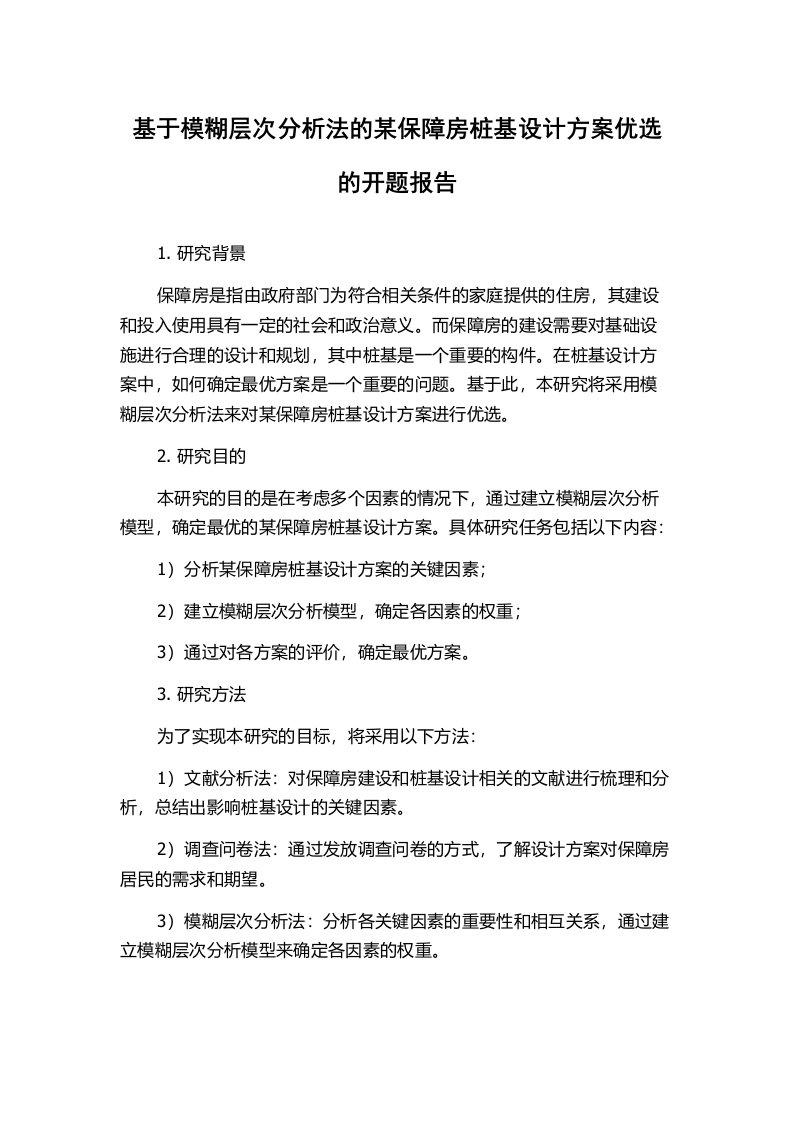 基于模糊层次分析法的某保障房桩基设计方案优选的开题报告

1. 研究背景

保障房是指由政府部门为符合相关条件的家庭提供的住房，其建设和投入使用具有一定的社会和政治意义。而保障房的建设需要对基础设施进行合理的设计和规划，其中桩基是一个重要的构件。在桩基设计方案中，如何确定最优方案是一个重要的问题。基于此，本研究将采用模糊层次分析法来对某保障房桩基设计方案进行优选。

2. 研究目的

本研究的目的是在考虑多个因素的情况下，通过建立模糊层次分析模型，确定最优的某保障房桩基设计方案。具体研究任务包括以下内容：

1）分析某保障房桩基设计方案的关键因素；

2）建立模糊层次分析模型，确定各因素的权重；

3）通过对各方案的评价，确定最优方案。

3. 研究方法

为了实现本研究的目标，将采用以下方法：

1）文献分析法：对保障房建设和桩基设计相关的文献进行梳理和分析，总结出影响桩基设计的关键因素。

2）调查问卷法：通过发放调查问卷的方式，了解设计方案对保障房居民的需求和期望。

3）模糊层次分析法：分析各关键因素的重要性和相互关系，通过建立模糊层次分析模型来确定各因素的权重。